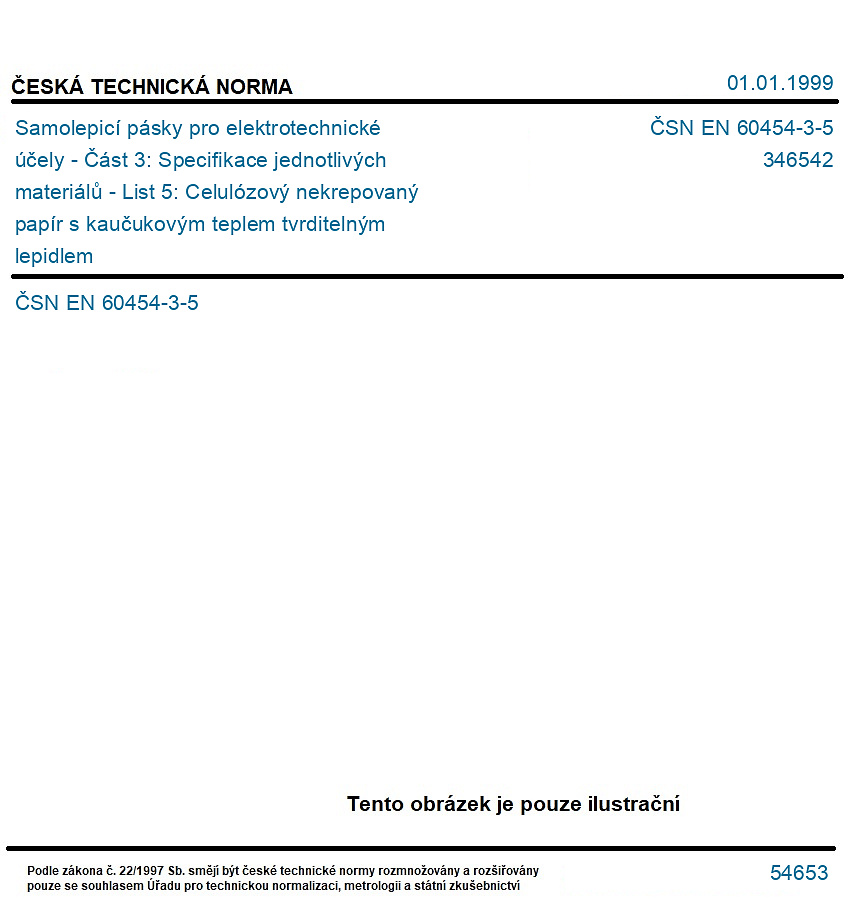 ČESKÁ TECHNICKÁ NORMA

01.01.1999

Samolepicí pásky pro elektrotechnické účely - Část 3: Specifikace jednotlivých materiálů - List 5: Celulózový nekrepovaný papír s kaučukovým teplem tvrditelným lepidlem

ČSN EN 60454-3-5
346542

ČSN EN 60454-3-5

Tento obrázek je pouze ilustrační

Podle zákona č. 22/1997 Sb. smějí být české technické normy rozmnožovány a rozšiřovány pouze se souhlasem Úřadu pro technickou normalizaci, metrologii a státní zkušebnictví

54653